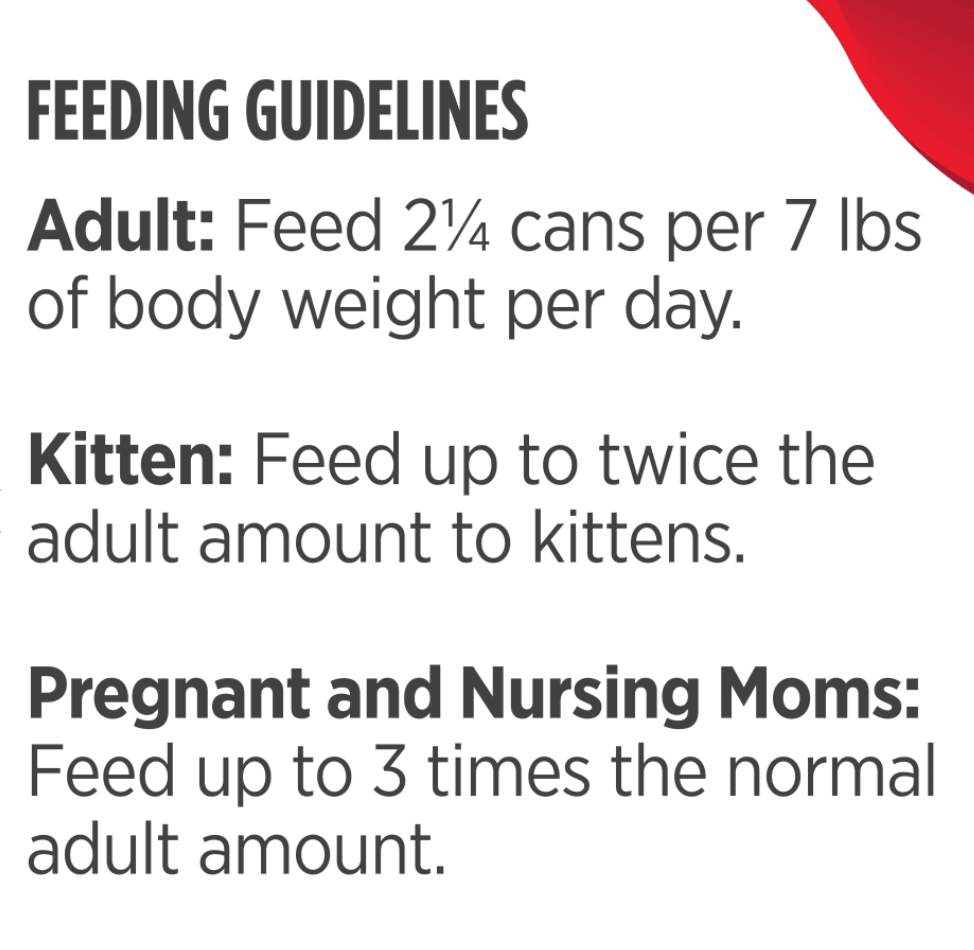 FEEDING GUIDELINES

Adult: Feed 2¼ cans per 7 lbs of body weight per day.

Kitten: Feed up to twice the adult amount to kittens.

Pregnant and Nursing Moms: Feed up to 3 times the normal adult amount.